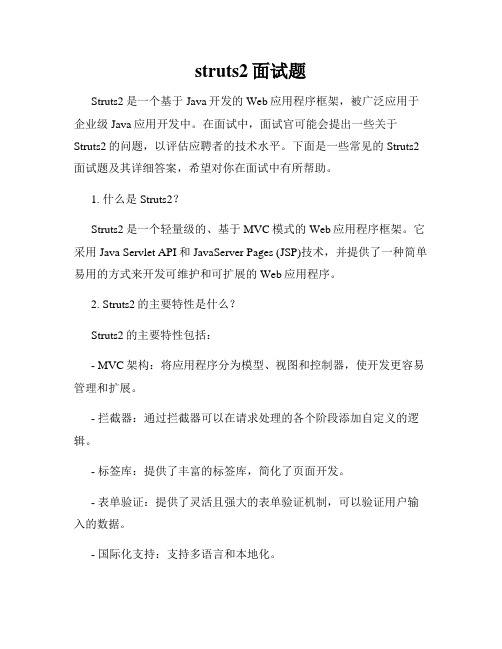 struts2 面试题

Struts2 是一个基于 Java 开发的 Web 应用程序框架，被广泛应用于企业级 Java 应用开发中。在面试中，面试官可能会提出一些关于 Struts2 的问题，以评估应聘者的技术水平。下面是一些常见的 Struts2 面试题及其详细答案，希望对你在面试中有所帮助。

1. 什么是 Struts2？

Struts2 是一个轻量级的、基于 MVC 模式的 Web 应用程序框架。它采用 Java Servlet API 和 JavaServer Pages (JSP)技术，并提供了一种简单易用的方式来开发可维护和可扩展的 Web 应用程序。

2. Struts2 的主要特性是什么？

Struts2 的主要特性包括：

- MVC 架构：将应用程序分为模型、视图和控制器，使开发更容易管理和扩展。

- 拦截器：通过拦截器可以在请求处理的各个阶段添加自定义的逻辑。

- 标签库：提供了丰富的标签库，简化了页面开发。

- 表单验证：提供了灵活且强大的表单验证机制，可以验证用户输入的数据。

- 国际化支持：支持多语言和本地化。